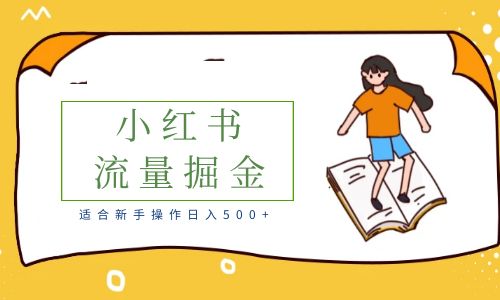 小红书
流量掘金

适合新手操作日入500+